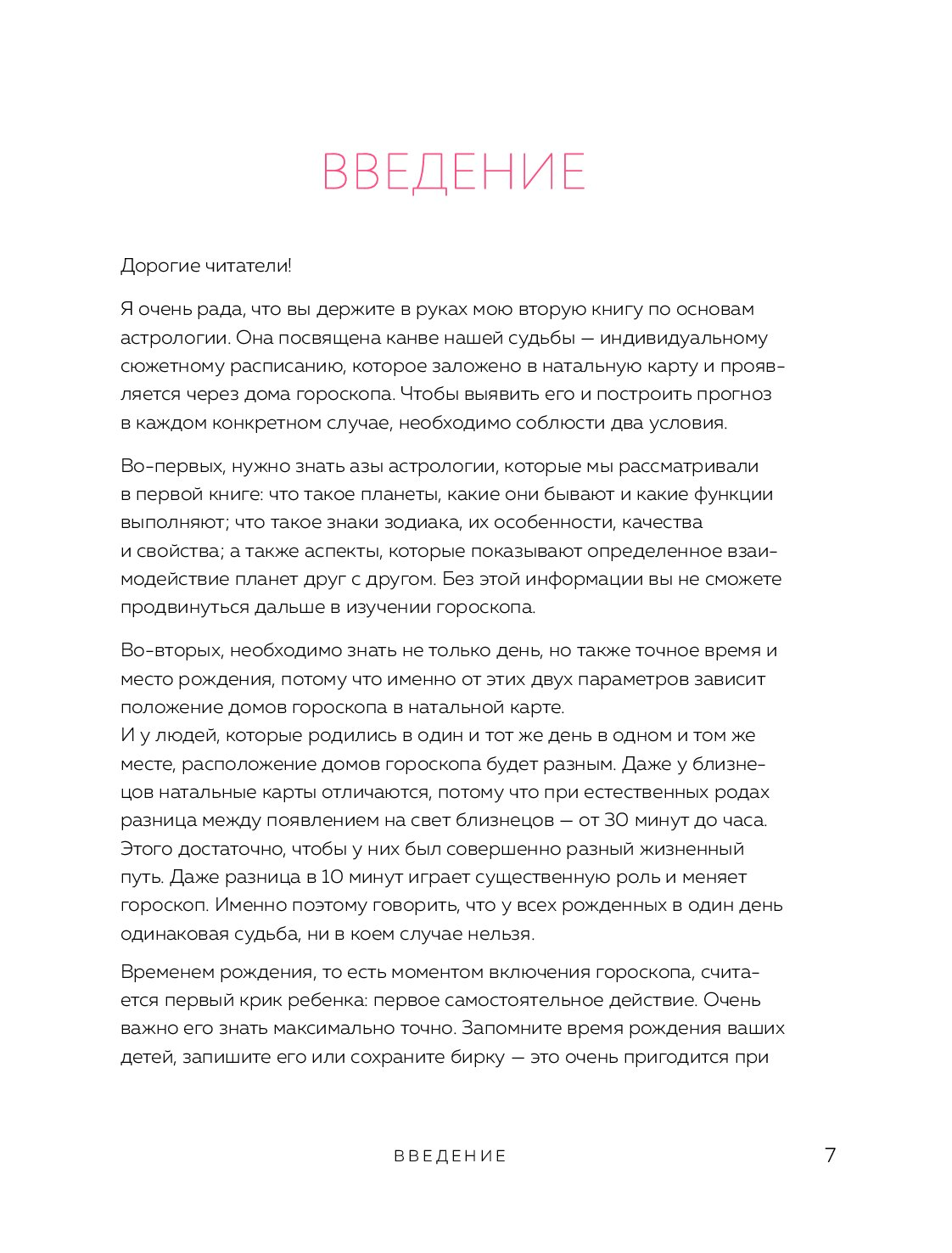 ВВЕДЕНИЕ

Дорогие читатели!

Я очень рада, что вы держите в руках мою вторую книгу по основам астрологии. Она посвящена канве нашей судьбы — индивидуальному сюжетному расписанию, которое заложено в натальную карту и проявляется через дома гороскопа. Чтобы выявить его и построить прогноз в каждом конкретном случае, необходимо соблюсти два условия.

Во-первых, нужно знать азы астрологии, которые мы рассматривали в первой книге: что такое планеты, какие они бывают и какие функции выполняют; что такое знаки зодиака, их особенности, качества и свойства; а также аспекты, которые показывают определенное взаимодействие планет друг с другом. Без этой информации вы не сможете продвинуться дальше в изучении гороскопа.

Во-вторых, необходимо знать не только день, но также точное время и место рождения, потому что именно от этих двух параметров зависит положение домов гороскопа в натальной карте.
И у людей, которые родились в один и тот же день в одном и том же месте, расположение домов гороскопа будет разным. Даже у близнецов натальные карты отличаются, потому что при естественных родах разница между появлением на свет близнецов — от 30 минут до часа. Этого достаточно, чтобы у них был совершенно разный жизненный путь. Даже разница в 10 минут играет существенную роль и меняет гороскоп. Именно поэтому говорить, что у всех рожденных в один день одинаковая судьба, ни в коем случае нельзя.

Временем рождения, то есть моментом включения гороскопа, считается первый крик ребенка: первое самостоятельное действие. Очень важно его знать максимально точно. Запомните время рождения ваших детей, запишите его или сохраните бирку — это очень пригодится при

ВВЕДЕНИЕ 7